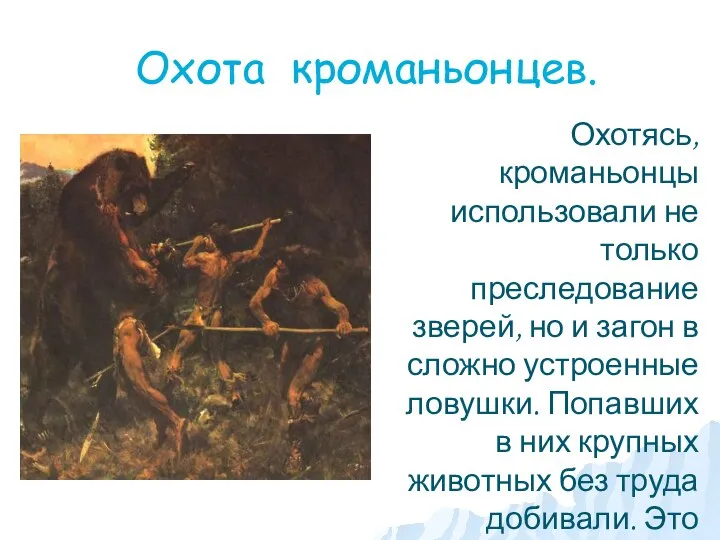 Охота кроманьонцев.

Охотясь, кроманьонцы использовали не только преследование зверей, но и загон в сложно устроенные ловушки. Попавших в них крупных животных без труда добивали. Это